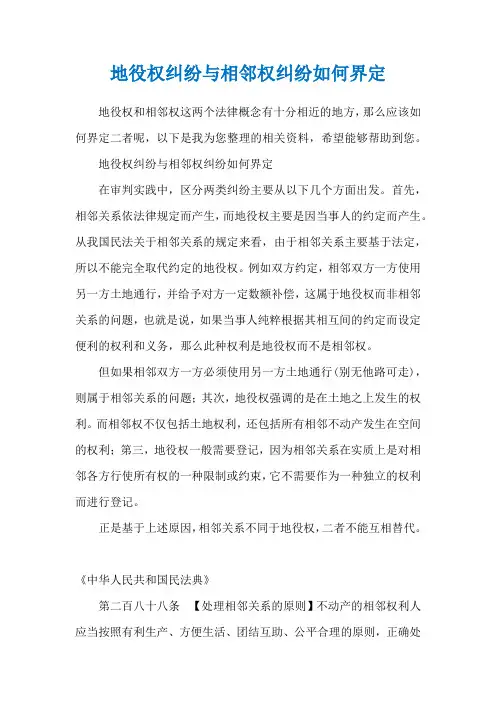 地役权纠纷与相邻权纠纷如何界定

地役权和相邻权这两个法律概念有十分相近的地方，那么应该如何界定二者呢，以下是我为您整理的相关资料，希望能够帮助到您。

地役权纠纷与相邻权纠纷如何界定

在审判实践中，区分两类纠纷主要从以下几个方面出发。首先，相邻关系依法律规定而产生，而地役权主要是因当事人的约定而产生。从我国民法关于相邻关系的规定来看，由于相邻关系主要基于法定，所以不能完全取代约定的地役权。例如双方约定，相邻双方一方使用另一方土地通行，并给予对方一定数额补偿，这属于地役权而非相邻关系的问题，也就是说，如果当事人纯粹根据其相互间的约定而设定便利的权利和义务，那么此种权利是地役权而不是相邻权。

但如果相邻双方一方必须使用另一方土地通行(别无他路可走)，则属于相邻关系的问题；其次，地役权强调的是在土地之上发生的权利。而相邻权不仅包括土地权利，还包括所有相邻不动产发生在空间的权利；第三，地役权一般需要登记，因为相邻关系在实质上是对相邻各方行使所有权的一种限制或约束，它不需要作为一种独立的权利而进行登记。

正是基于上述原因，相邻关系不同于地役权，二者不能互相替代。

《中华人民共和国民法典》

第二百八十八条 【处理相邻关系的原则】不动产的相邻权利人应当按照有利生产、方便生活、团结互助、公平合理的原则，正确处